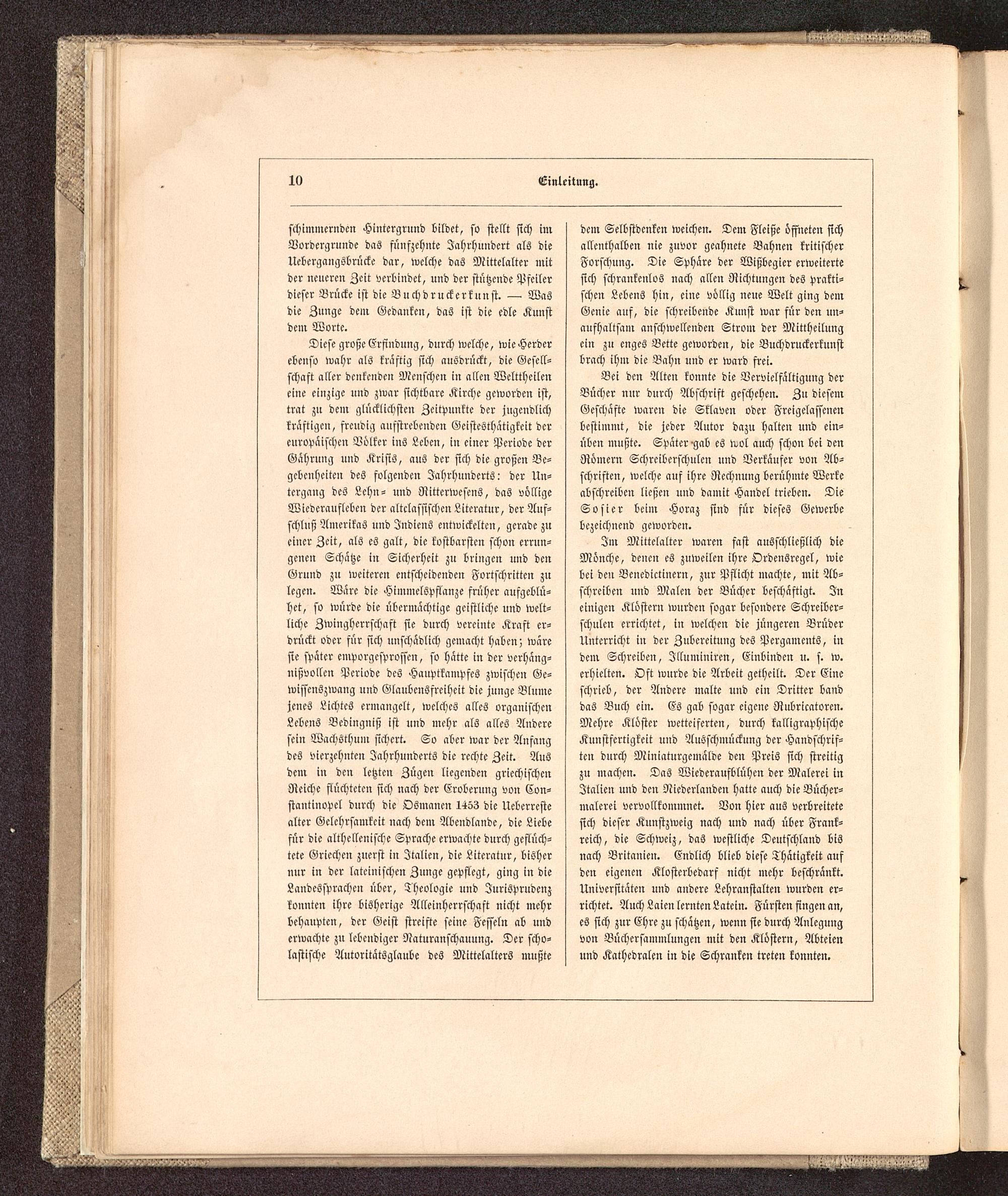 10 Einleitung.

schimmernden Hintergrund bildet, so stellt sich im Vordergrunde das fünfzehnte Jahrhundert als die Uebergangsbrücke dar, welche das Mittelalter mit der neueren Zeit verbindet, und der stützende Pfeiler dieser Brücke ist die Buchdruckerkunst. — Was die Zunge dem Gedanken, das ist die edle Kunst dem Worte.

Diese große Erfindung, durch welche, wie Herder ebenso wahr als kräftig sich ausdrückt, die Gesellschaft aller denkenden Menschen in allen Welttheilen eine einzige und zwar sichtbare Kirche geworden ist, trat zu dem glücklichsten Zeitpunkte der jugendlich kräftigen, freudig aufstrebenden Geistesthätigkeit der europäischen Völker ins Leben, in einer Periode der Gährung und Krisis, aus der sich die großen Begebenheiten des folgenden Jahrhunderts: der Untergang des Lehn- und Ritterwesens, das völlige Wiederaufleben der altclassischen Literatur, der Aufschluß Amerikas und Indiens entwickelten, gerade zu einer Zeit, als es galt, die kostbarsten schon errungenen Schätze in Sicherheit zu bringen und den Grund zu weiteren entscheidenden Fortschritten zu legen. Wäre die Himmelspflanze früher aufgeblühet, so würde die übermächtige geistliche und weltliche Zwingherrschaft sie durch vereinte Kraft erdrückt oder für sich unschädlich gemacht haben; wäre sie später emporgesprossen, so hätte in der verhängnißvollen Periode des Hauptkampfes zwischen Gewissenszwang und Glaubensfreiheit die junge Blume jenes Lichtes ermangelt, welches alles organischen Lebens Bedingniß ist und mehr als alles Andere sein Wachsthum sichert. So aber war der Anfang des vierzehnten Jahrhunderts die rechte Zeit. Aus dem in den letzten Zügen liegenden griechischen Reiche flüchteten sich nach der Eroberung von Constantinopel durch die Osmanen 1453 die Ueberreste alter Gelehrsamkeit nach dem Abendlande, die Liebe für die althellenische Sprache erwachte durch geflüchtete Griechen zuerst in Italien, die Literatur, bisher nur in der lateinischen Zunge gepflegt, ging in die Landessprachen über, Theologie und Jurisprudenz konnten ihre bisherige Alleinherrschaft nicht mehr behaupten, der Geist streifte seine Fesseln ab und erwachte zu lebendiger Naturanschauung. Der scholastische Autoritätsglaube des Mittelalters mußte dem Selbstdenken weichen. Dem Fleiße öffneten sich allenthalben nie zuvor geahnete Bahnen kritischer Forschung. Die Sphäre der Wißbegier erweiterte sich schrankenlos nach allen Richtungen des praktischen Lebens hin, eine völlig neue Welt ging dem Genie auf, die schreibende Kunst war für den unaufhaltsam anschwellenden Strom der Mittheilung ein zu enges Bette geworden, die Buchdruckerkunst brach ihm die Bahn und er ward frei.

Bei den Alten konnte die Vervielfältigung der Bücher nur durch Abschrift geschehen. Zu diesem Geschäfte waren die Sklaven oder Freigelassenen bestimmt, die jeder Autor dazu halten und einüben mußte. Später gab es wol auch schon bei den Römern Schreiberschulen und Verkäufer von Abschriften, welche auf ihre Rechnung berühmte Werke abschreiben ließen und damit Handel trieben. Die Sosier beim Horaz sind für dieses Gewerbe bezeichnend geworden.

Im Mittelalter waren fast ausschließlich die Mönche, denen es zuweilen ihre Ordensregel, wie bei den Benedictinern, zur Pflicht machte, mit Abschreiben und Malen der Bücher beschäftigt. In einigen Klöstern wurden sogar besondere Schreiberschulen errichtet, in welchen die jüngeren Brüder Unterricht in der Zubereitung des Pergaments, in dem Schreiben, Illuminiren, Einbinden u. s. w. erhielten. Oft wurde die Arbeit getheilt. Der Eine schrieb, der Andere malte und ein Dritter band das Buch ein. Es gab sogar eigene Rubricatoren. Mehre Klöster wetteiferten, durch kalligraphische Kunstfertigkeit und Ausschmückung der Handschriften durch Miniaturgemälde den Preis sich streitig zu machen. Das Wiederaufblühen der Malerei in Italien und den Niederlanden hatte auch die Büchermalerei vervollkommnet. Von hier aus verbreitete sich dieser Kunstzweig nach und nach über Frankreich, die Schweiz, das westliche Deutschland bis nach Britanien. Endlich blieb diese Thätigkeit auf den eigenen Klosterbedarf nicht mehr beschränkt. Universitäten und andere Lehranstalten wurden errichtet. Auch Laien lernten Latein. Fürsten fingen an, es sich zur Ehre zu schätzen, wenn sie durch Anlegung von Büchersammlungen mit den Klöstern, Abteien und Kathedralen in die Schranken treten konnten.